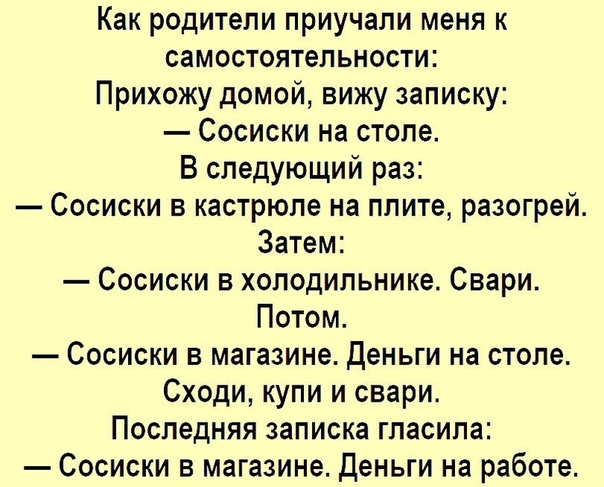 Как родители приучали меня к самостоятельности:
Прихожу домой, вижу записку:
— Сосиски на столе.
В следующий раз:
— Сосиски в кастрюле на плите, разогрей.
Затем:
— Сосиски в холодильнике. Свари.
Потом.
— Сосиски в магазине. Деньги на столе. Сходи, купи и свари.
Последняя записка гласила:
— Сосиски в магазине. Деньги на работе.